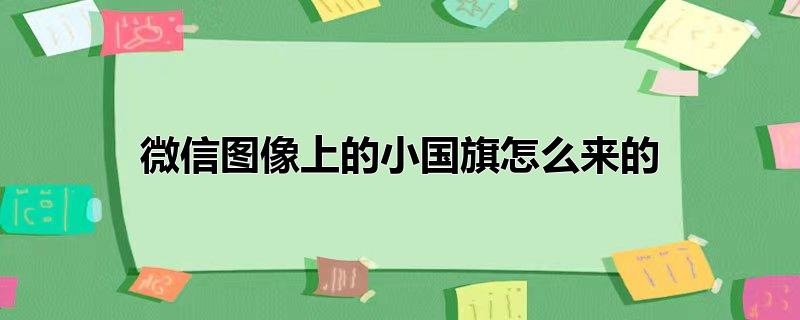 微信图像上的小国旗怎么来的